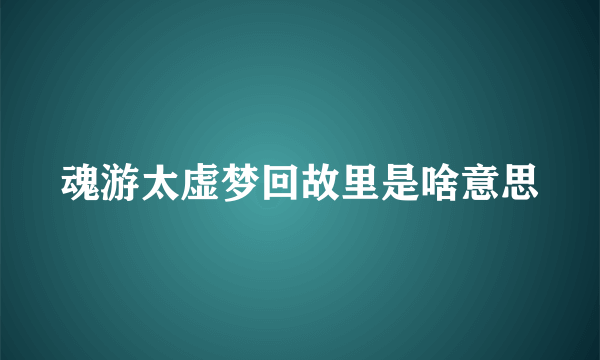 魂游太虚梦回故里是啥意思